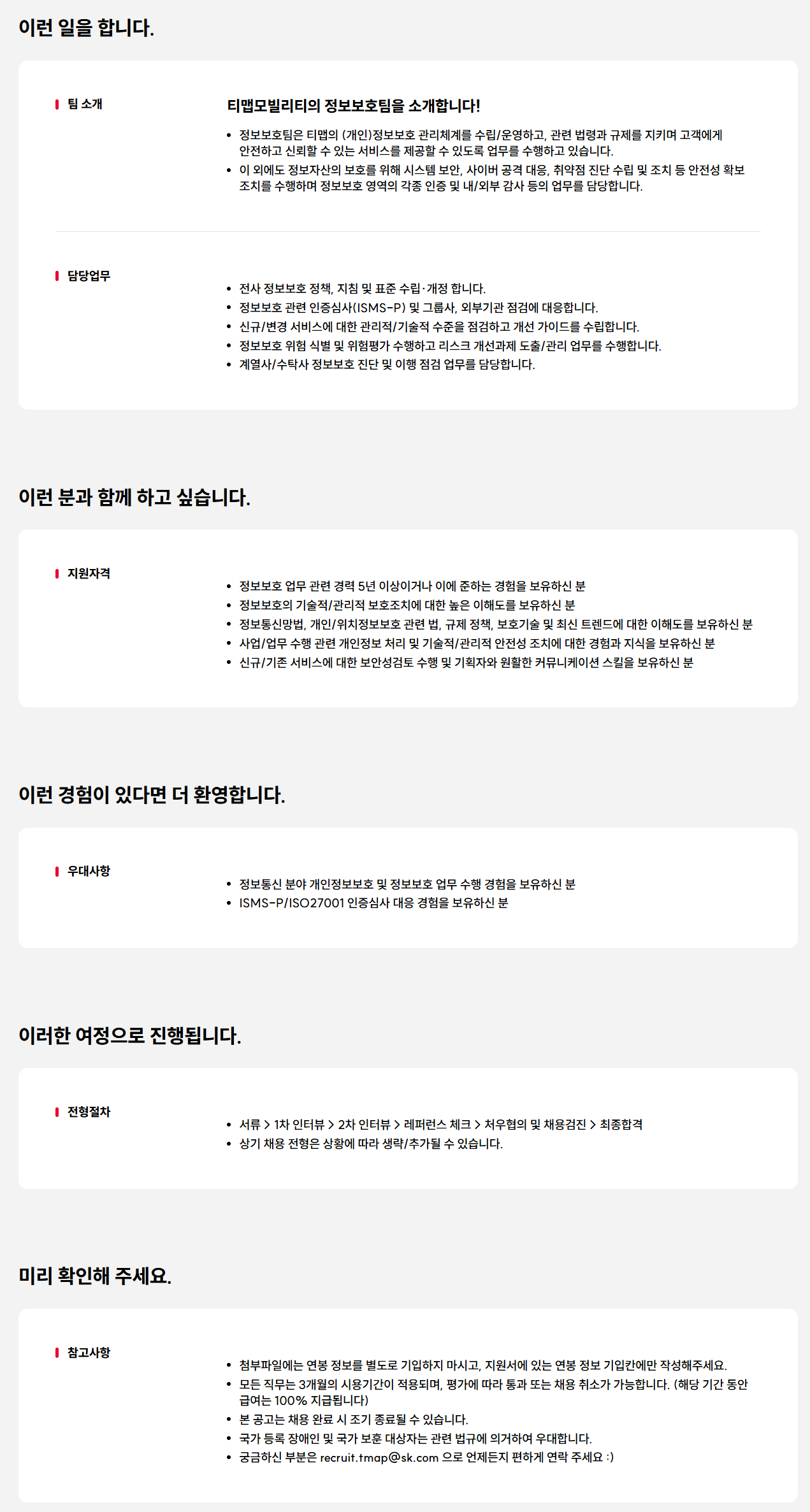 이런 일을 합니다.

팀 소개

티맵모빌리티의 정보보호팀을 소개합니다!

• 정보보호팀은 티맵의 (개인)정보보호 관리체계를 수립/운영하고, 관련 법령과 규제를 지키며 고객에게 안전하고 신뢰할 수 있는 서비스를 제공할 수 있도록 업무를 수행하고 있습니다.
• 이 외에도 정보자산의 보호를 위해 시스템 보안, 사이버 공격 대응, 취약점 진단 수립 및 조치 등 안전성 확보 조치를 수행하며 정보보호 영역의 각종 인증 및 내/외부 감사 등의 업무를 담당합니다.

담당업무

• 전사 정보보호 정책, 지침 및 표준 수립·개정 합니다.
• 정보보호 관련 인증심사(ISMS-P) 및 그룹사, 외부기관 점검에 대응합니다.
• 신규/변경 서비스에 대한 관리적/기술적 수준을 점검하고 개선 가이드를 수립합니다.
• 정보보호 위험 식별 및 위험평가 수행하고 리스크 개선과제 도출/관리 업무를 수행합니다.
• 계열사/수탁사 정보보호 진단 및 이행 점검 업무를 담당합니다.

이런 분과 함께 하고 싶습니다.

지원자격

• 정보보호 업무 관련 경력 5년 이상이거나 이에 준하는 경험을 보유하신 분
• 정보보호의 기술적/관리적 보호조치에 대한 높은 이해도를 보유하신 분
• 정보통신망법, 개인/위치정보보호 관련 법, 규제 정책, 보호기술 및 최신 트렌드에 대한 이해도를 보유하신 분
• 사업/업무 수행 관련 개인정보 처리 및 기술적/관리적 안전성 조치에 대한 경험과 지식을 보유하신 분
• 신규/기존 서비스에 대한 보안성검토 수행 및 기획자와 원활한 커뮤니케이션 스킬을 보유하신 분

이런 경험이 있다면 더 환영합니다.

우대사항

• 정보통신 분야 개인정보보호 및 정보보호 업무 수행 경험을 보유하신 분
• ISMS-P/ISO27001 인증심사 대응 경험을 보유하신 분

이러한 여정으로 진행됩니다.

전형절차

• 서류 > 1차 인터뷰 > 2차 인터뷰 > 레퍼런스 체크 > 처우협의 및 채용검진 > 최종합격
• 상기 채용 전형은 상황에 따라 생략/추가될 수 있습니다.

미리 확인해 주세요.

참고사항

• 첨부파일에는 연봉 정보를 별도로 기입하지 마시고, 지원서에 있는 연봉 정보 기입칸에만 작성해주세요.
• 모든 직무는 3개월의 시용기간이 적용되며, 평가에 따라 통과 또는 채용 취소가 가능합니다. (해당 기간 동안 급여는 100% 지급됩니다)
• 본 공고는 채용 완료 시 조기 종료될 수 있습니다.
• 국가 등록 장애인 및 국가 보훈 대상자는 관련 법규에 의거하여 우대합니다.
• 궁금하신 부분은 recruit.tmap@sk.com 으로 언제든지 편하게 연락 주세요 :)